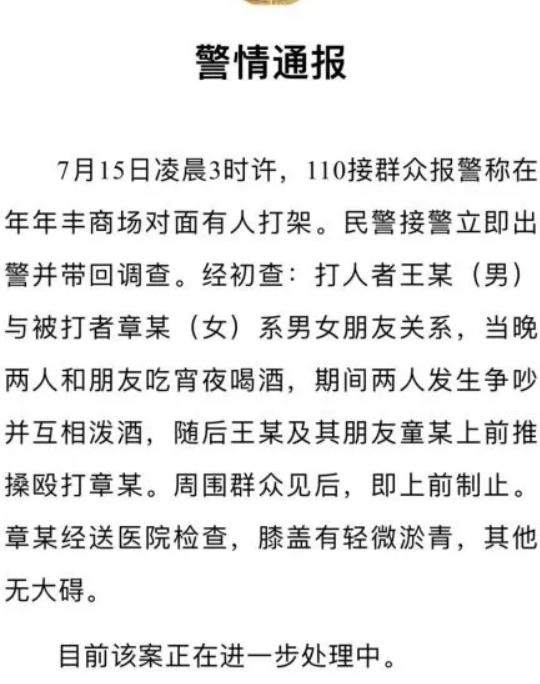 警情通报

7月15日凌晨3时许，110接群众报警称在年年丰商场对面有人打架。民警接警立即出警并带回调查。经初查：打人者王某（男）与被打者章某（女）系男女朋友关系，当晚两人和朋友吃宵夜喝酒，期间两人发生争吵并互相泼酒，随后王某及其朋友童某上前推搡殴打章某。周围群众见后，即上前制止。章某经送医院检查，膝盖有轻微淤青，其他无大碍。

目前该案正在进一步处理中。